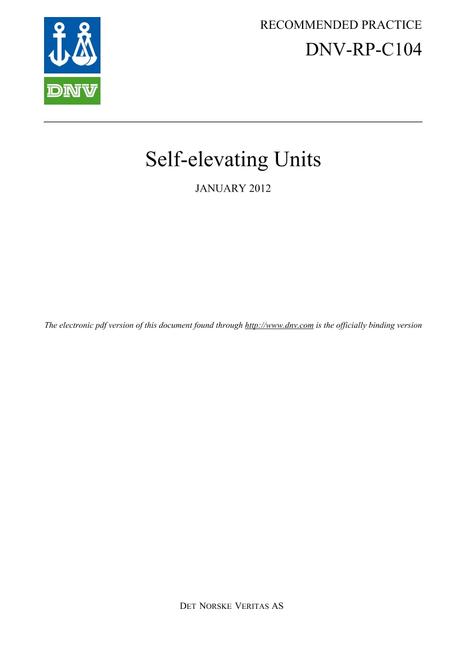 DNV

RECOMMENDED PRACTICE
DNV-RP-C104

Self-elevating Units

JANUARY 2012

The electronic pdf version of this document found through http://www.dnv.com is the officially binding version

DET NORSKE VERITAS AS